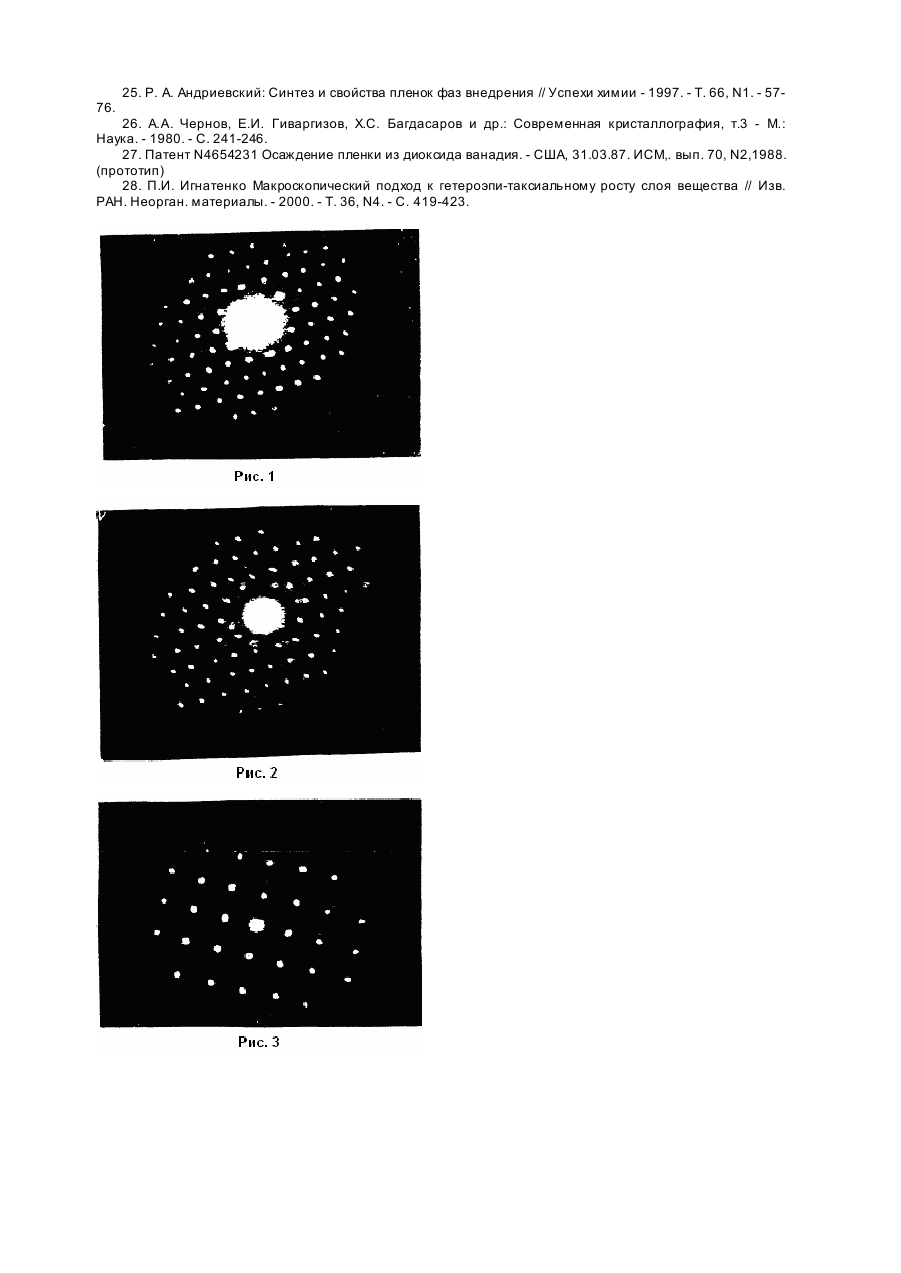 25. Р. А. Андриевский: Синтез и свойства пленок фаз внедрения // Успехи химии - 1997. - Т. 66, N1. - 57-76.

26. А.А. Чернов, Е.И. Гиваргизов, Х.С. Багдасаров и др.: Современная кристаллография, т.3 - М.: Наука. - 1980. - С. 241-246.

27. Патент N4654231 Осаждение пленки из диоксида ванадия. - США, 31.03.87. ИСМ,. вып. 70, N2,1988. (прототип)

28. П.И. Игнатенко Макроскопический подход к гетероэпи-таксиальному росту слоя вещества // Изв. РАН. Неорган. материалы. - 2000. - Т. 36, N4. - С. 419-423.

Рис. 1

Рис. 2

Рис. 3